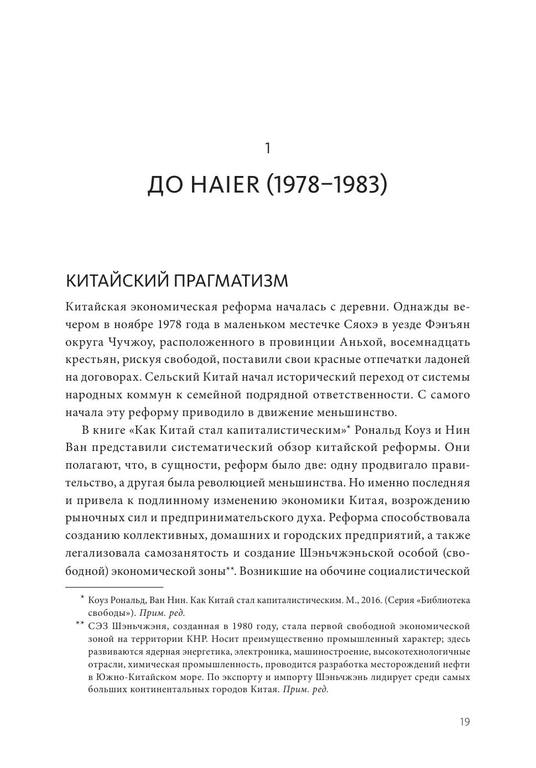 1

ДО HAIER (1978–1983)

КИТАЙСКИЙ ПРАГМАТИЗМ

Китайская экономическая реформа началась с деревни. Однажды вечером в ноябре 1978 года в маленьком местечке Сяохэ в уезде Фэнъян округа Чучжоу, расположенного в провинции Аньхой, восемнадцать крестьян, рискуя свободой, поставили свои красные отпечатки ладоней на договорах. Сельский Китай начал исторический переход от системы народных коммун к семейной подрядной ответственности. С самого начала эту реформу приводило в движение меньшинство.

В книге «Как Китай стал капиталистическим»* Рональд Коуз и Нин Ван представили систематический обзор китайской реформы. Они полагают, что, в сущности, реформ было две: одну продвигало правительство, а другая была революцией меньшинства. Но именно последняя и привела к подлинному изменению экономики Китая, возрождению рыночных сил и предпринимательского духа. Реформа способствовала созданию коллективных, домашних и городских предприятий, а также легализовала самозанятость и создание Шэньчжэньской особой (свободной) экономической зоны**. Возникшие на обочине социалистической

* Коуз Рональд, Ван Нин. Как Китай стал капиталистическим. М., 2016. (Серия «Библиотека свободы»). Прим. ред.

** СЭЗ Шэньчжэня, созданная в 1980 году, стала первой свободной экономической зоной на территории КНР. Носит преимущественно промышленный характер; здесь развиваются ядерная энергетика, электроника, машиностроение, высокотехнологичные отрасли, химическая промышленность, проводится разработка месторождений нефти в Южно-Китайском море. По экспорту и импорту Шэньчжэнь лидирует среди самых больших континентальных городов Китая. Прим. ред.

19